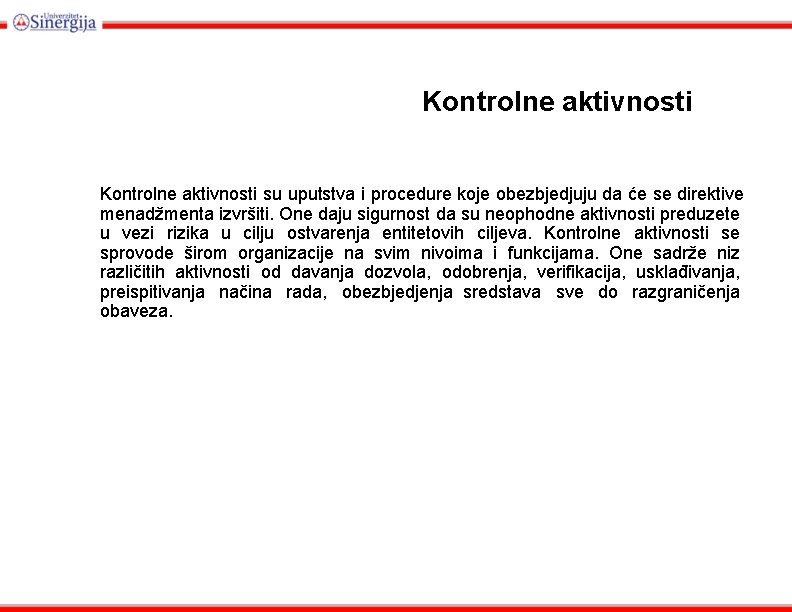 Univerzitet Sinergija

Kontrolne aktivnosti

Kontrolne aktivnosti su uputstva i procedure koje obezbjedjuju da će se direktive menadžmenta izvršiti. One daju sigurnost da su neophodne aktivnosti preduzete u vezi rizika u cilju ostvarenja entitetovih ciljeva. Kontrolne aktivnosti se sprovode širom organizacije na svim nivoima i funkcijama. One sadrže niz različitih aktivnosti od davanja dozvola, odobrenja, verifikacija, usklađivanja, preispitivanja načina rada, obezbjedjenja sredstava sve do razgraničenja obaveza.